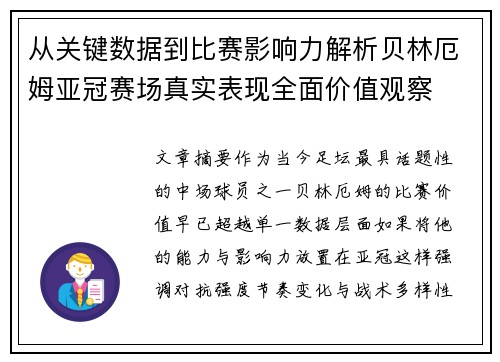 从关键数据到比赛影响力解析贝林厄姆亚冠赛场真实表现全面价值观察

文章摘要作为当今足坛最具话题性的中场球员之一贝林厄姆的比赛价值早已超越单一数据层面如果将他的能力与影响力放置在亚冠这样强调对抗强度节奏变化与战术多样性